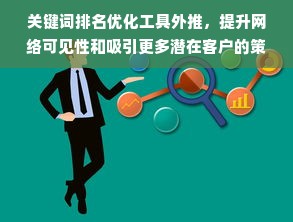 关键词排名优化工具外推，提升网络可见性和吸引更多潜在客户的策